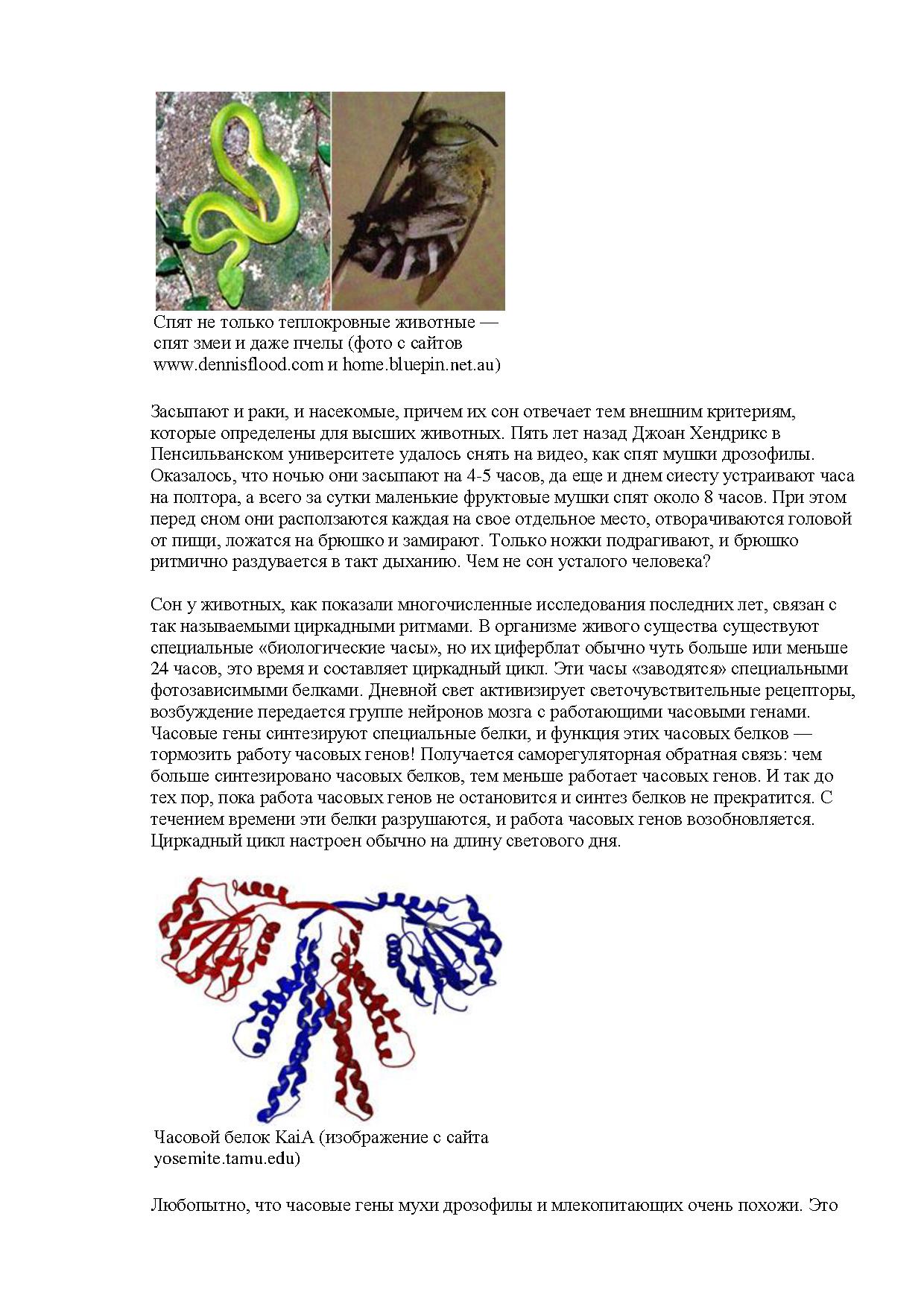 Спят не только теплокровные животные — спят змеи и даже пчелы (фото с сайтов www.dennisflood.com и home.bluepin.net.au)

Засыпают и раки, и насекомые, причем их сон отвечает тем внешним критериям, которые определены для высших животных. Пять лет назад Джоан Хендрикс в Пенсильванском университете удалось снять на видео, как спят мушки дрозофилы. Оказалось, что ночью они засыпают на 4-5 часов, да еще и днем сиесту устраивают часа на полтора, а всего за сутки маленькие фруктовые мушки спят около 8 часов. При этом перед сном они расползаются каждая на свое отдельное место, отворачиваются головой от пищи, ложатся на брюшко и замирают. Только ножки подрагивают, и брюшко ритмично раздувается в такт дыханию. Чем не сон усталого человека?

Сон у животных, как показали многочисленные исследования последних лет, связан с так называемыми циркадными ритмами. В организме живого существа существуют специальные «биологические часы», но их циферблат обычно чуть больше или меньше 24 часов, это время и составляет циркадный цикл. Эти часы «заводятся» специальными фотозависимыми белками. Дневной свет активизирует светочувствительные рецепторы, возбуждение передается группе нейронов мозга с работающими часовыми генами. Часовые гены синтезируют специальные белки, и функция этих часовых белков — тормозить работу часовых генов! Получается саморегуляторная обратная связь: чем больше синтезировано часовых белков, тем меньше работает часовых генов. И так до тех пор, пока работа часовых генов не остановится и синтез белков не прекратится. С течением времени эти белки разрушаются, и работа часовых генов возобновляется. Циркадный цикл настроен обычно на длину светового дня.

Часовой белок KaiA (изображение с сайта yosemite.tamu.edu)

Любопытно, что часовые гены мухи дрозофилы и млекопитающих очень похожи. Это